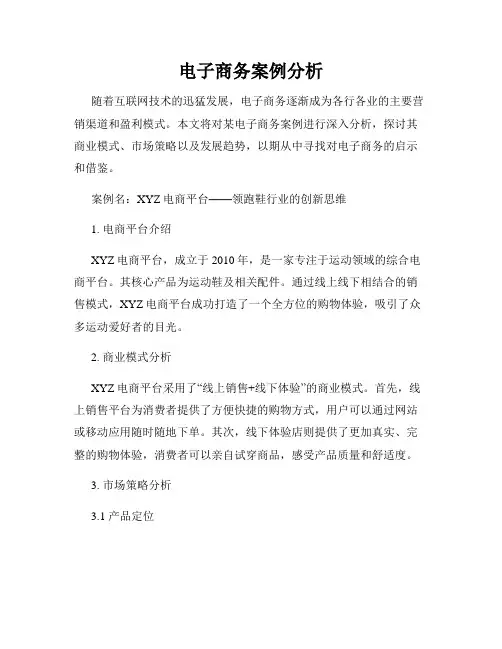 电子商务案例分析

随着互联网技术的迅猛发展，电子商务逐渐成为各行各业的主要营销渠道和盈利模式。本文将对某电子商务案例进行深入分析，探讨其商业模式、市场策略以及发展趋势，以期从中寻找对电子商务的启示和借鉴。

案例名：XYZ 电商平台——领跑鞋行业的创新思维

1. 电商平台介绍

XYZ 电商平台，成立于 2010 年，是一家专注于运动领域的综合电商平台。其核心产品为运动鞋及相关配件。通过线上线下相结合的销售模式，XYZ 电商平台成功打造了一个全方位的购物体验，吸引了众多运动爱好者的目光。

2. 商业模式分析

XYZ 电商平台采用了“线上销售+线下体验”的商业模式。首先，线上销售平台为消费者提供了方便快捷的购物方式，用户可以通过网站或移动应用随时随地下单。其次，线下体验店则提供了更加真实、完整的购物体验，消费者可以亲自试穿商品，感受产品质量和舒适度。

3. 市场策略分析

3.1 产品定位